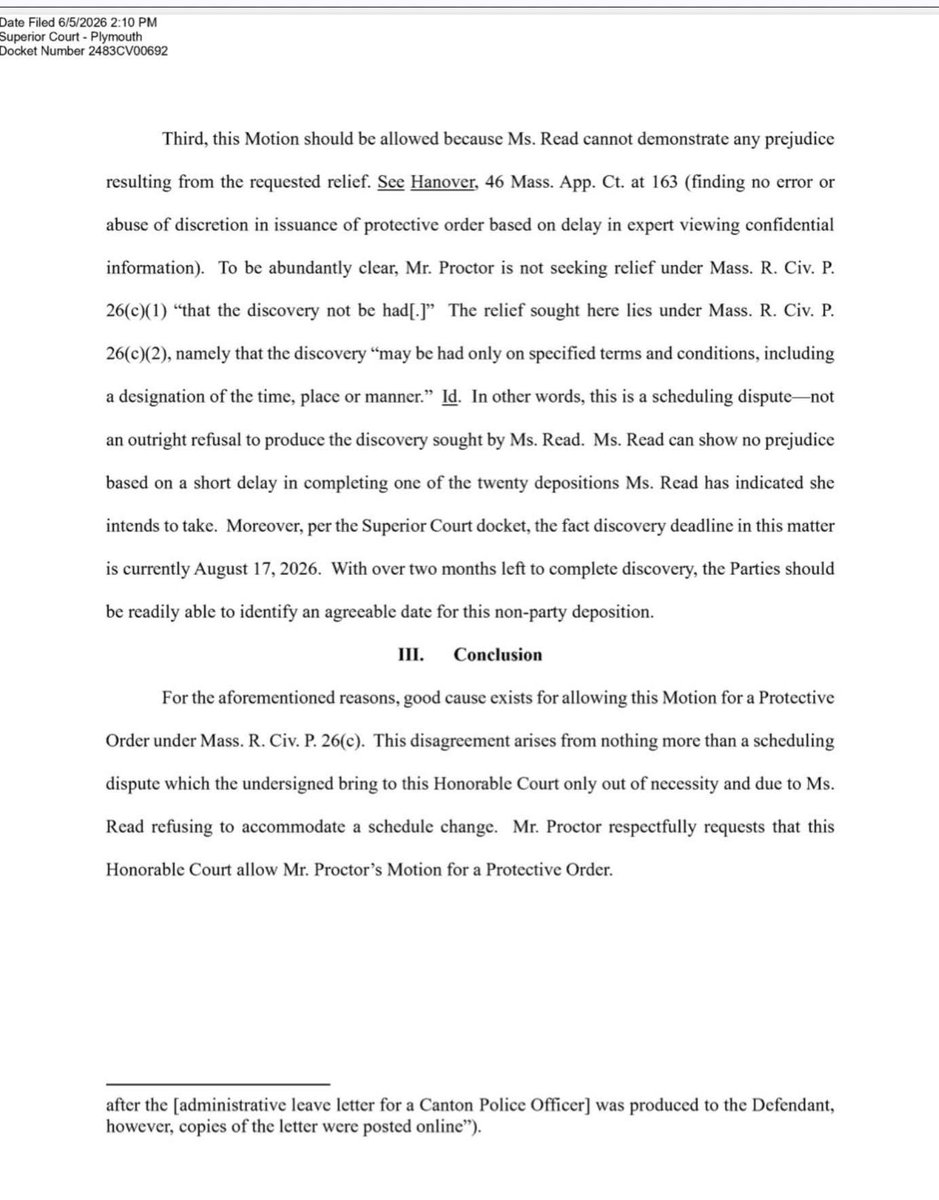 Date Filed 6/5/2026 2:10 PM
Superior Court - Plymouth
Docket Number 2483CV00692

Third, this Motion should be allowed because Ms. Read cannot demonstrate any prejudice resulting from the requested relief. See Hanover, 46 Mass. App. Ct. at 163 (finding no error or abuse of discretion in issuance of protective order based on delay in expert viewing confidential information). To be abundantly clear, Mr. Proctor is not seeking relief under Mass. R. Civ. P. 26(c)(1) "that the discovery not be had[.]" The relief sought here lies under Mass. R. Civ. P. 26(c)(2), namely that the discovery "may be had only on specified terms and conditions, including a designation of the time, place or manner." Id. In other words, this is a scheduling dispute—not an outright refusal to produce the discovery sought by Ms. Read. Ms. Read can show no prejudice based on a short delay in completing one of the twenty depositions Ms. Read has indicated she intends to take. Moreover, per the Superior Court docket, the fact discovery deadline in this matter is currently August 17, 2026. With over two months left to complete discovery, the Parties should be readily able to identify an agreeable date for this non-party deposition.

III. Conclusion

For the aforementioned reasons, good cause exists for allowing this Motion for a Protective Order under Mass. R. Civ. P. 26(c). This disagreement arises from nothing more than a scheduling dispute which the undersigned bring to this Honorable Court only out of necessity and due to Ms. Read refusing to accommodate a schedule change. Mr. Proctor respectfully requests that this Honorable Court allow Mr. Proctor's Motion for a Protective Order.

after the [administrative leave letter for a Canton Police Officer] was produced to the Defendant, however, copies of the letter were posted online").